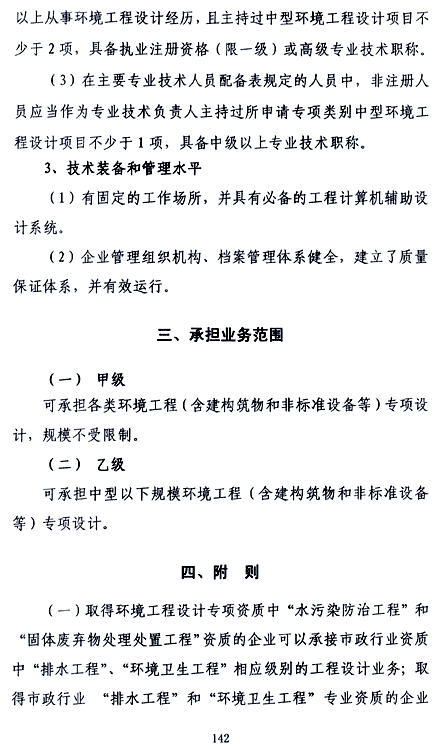 以上从事环境工程设计经历，且主持过中型环境工程设计项目不少于2项，具备执业注册资格（限一级）或高级专业技术职称。

（3）在主要专业技术人员配备表规定的人员中，非注册人员应当作为专业技术负责人主持过所申请专项类别中型环境工程设计项目不少于1项，具备中级以上专业技术职称。

3、技术装备和管理水平

（1）有固定的工作场所，并具有必备的工程计算机辅助设计系统。

（2）企业管理组织机构、档案管理体系健全，建立了质量保证体系，并有效运行。

三、承担业务范围

（一） 甲级

可承担各类环境工程（含建构筑物和非标准设备等）专项设计，规模不受限制。

（二） 乙级

可承担中型以下规模环境工程（含建构筑物和非标准设备等）专项设计。

四、附 则

（一）取得环境工程设计专项资质中“水污染防治工程”和“固体废弃物处理处置工程”资质的企业可以承接市政行业资质中“排水工程”、“环境卫生工程”相应级别的工程设计业务；取得市政行业 “排水工程”和“环境卫生工程”专业资质的企业

142